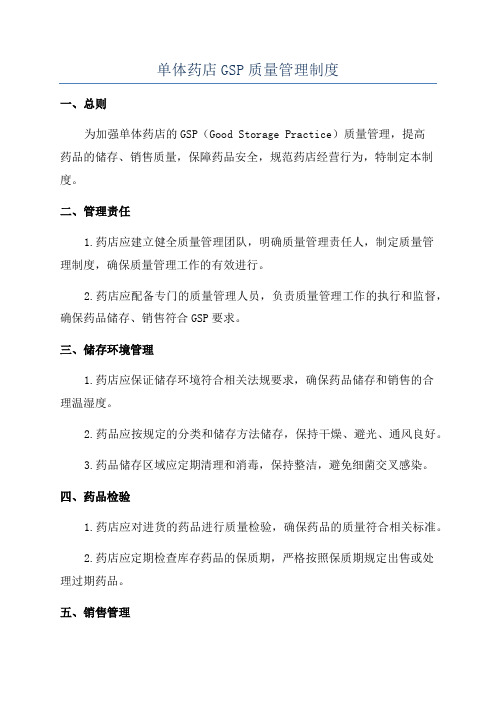 单体药店 GSP 质量管理制度

一、总则

为加强单体药店的 GSP（Good Storage Practice）质量管理，提高药品的储存、销售质量，保障药品安全，规范药店经营行为，特制定本制度。

二、管理责任

1.药店应建立健全质量管理团队，明确质量管理责任人，制定质量管理制度，确保质量管理工作的有效进行。

2.药店应配备专门的质量管理人员，负责质量管理工作的执行和监督，确保药品储存、销售符合 GSP 要求。

三、储存环境管理

1.药店应保证储存环境符合相关法规要求，确保药品储存和销售的合理温湿度。

2.药品应按规定的分类和储存方法储存，保持干燥、避光、通风良好。

3.药品储存区域应定期清理和消毒，保持整洁，避免细菌交叉感染。

四、药品检验

1.药店应对进货的药品进行质量检验，确保药品的质量符合相关标准。

2.药店应定期检查库存药品的保质期，严格按照保质期规定出售或处理过期药品。

五、销售管理